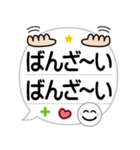 ばんざ~い
ばんざ~い